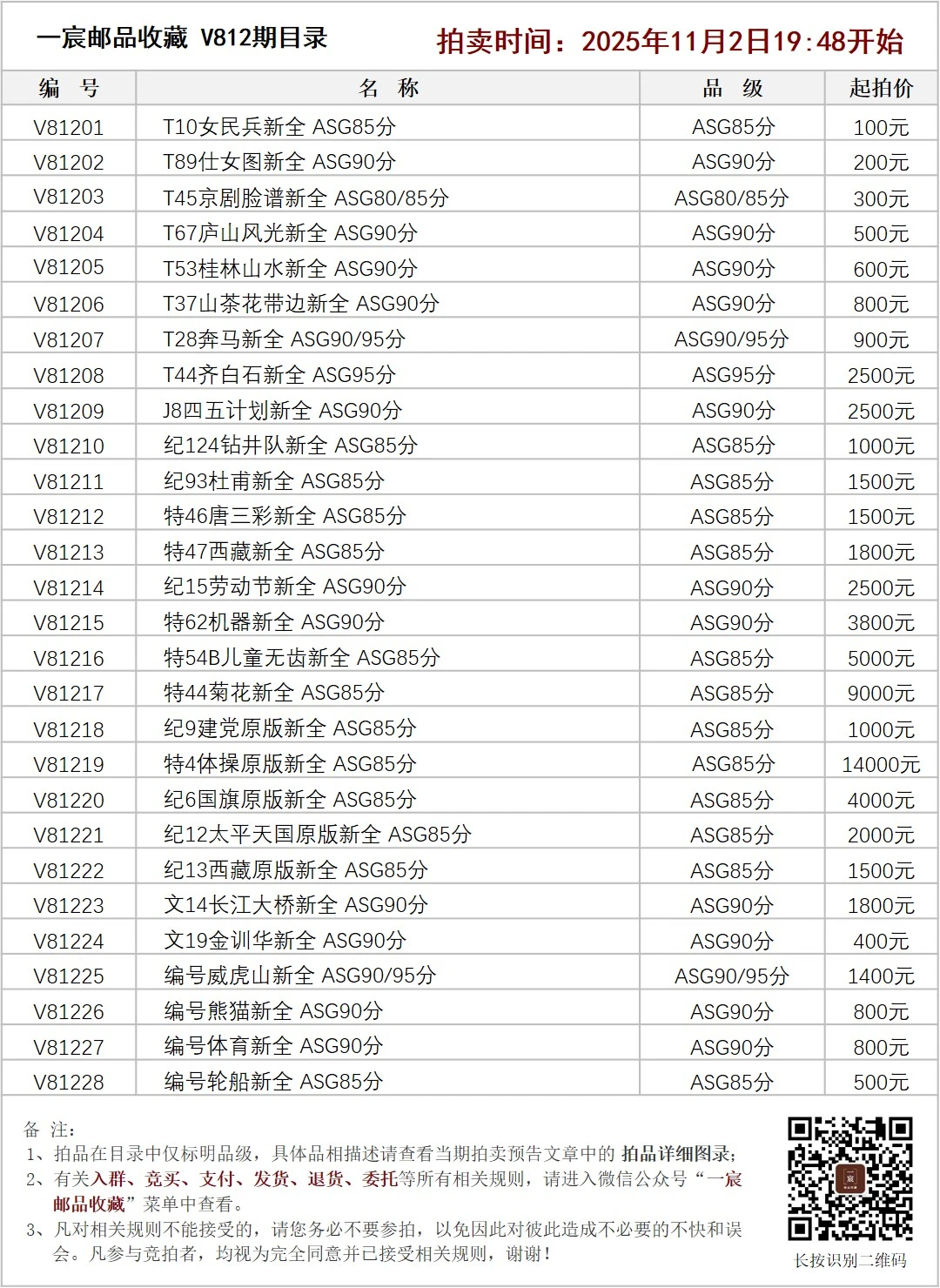 一宸邮品收藏 V812期目录　拍卖时间：2025年11月2日19:48开始

| 编 号 | 名 称 | 品 级 | 起拍价 |
|---|---|---|---|
| V81201 | T10女民兵新全 ASG85分 | ASG85分 | 100元 |
| V81202 | T89仕女图新全 ASG90分 | ASG90分 | 200元 |
| V81203 | T45京剧脸谱新全 ASG80/85分 | ASG80/85分 | 300元 |
| V81204 | T67庐山风光新全 ASG90分 | ASG90分 | 500元 |
| V81205 | T53桂林山水新全 ASG90分 | ASG90分 | 600元 |
| V81206 | T37山茶花带边新全 ASG90分 | ASG90分 | 800元 |
| V81207 | T28奔马新全 ASG90/95分 | ASG90/95分 | 900元 |
| V81208 | T44齐白石新全 ASG95分 | ASG95分 | 2500元 |
| V81209 | J8四五计划新全 ASG90分 | ASG90分 | 2500元 |
| V81210 | 纪124钻井队新全 ASG85分 | ASG85分 | 1000元 |
| V81211 | 纪93杜甫新全 ASG85分 | ASG85分 | 1500元 |
| V81212 | 特46唐三彩新全 ASG85分 | ASG85分 | 1500元 |
| V81213 | 特47西藏新全 ASG85分 | ASG85分 | 1800元 |
| V81214 | 纪15劳动节新全 ASG90分 | ASG90分 | 2500元 |
| V81215 | 特62机器新全 ASG90分 | ASG90分 | 3800元 |
| V81216 | 特54B儿童无齿新全 ASG85分 | ASG85分 | 5000元 |
| V81217 | 特44菊花新全 ASG85分 | ASG85分 | 9000元 |
| V81218 | 纪9建党原版新全 ASG85分 | ASG85分 | 1000元 |
| V81219 | 特4体操原版新全 ASG85分 | ASG85分 | 14000元 |
| V81220 | 纪6国旗原版新全 ASG85分 | ASG85分 | 4000元 |
| V81221 | 纪12太平天国原版新全 ASG85分 | ASG85分 | 2000元 |
| V81222 | 纪13西藏原版新全 ASG85分 | ASG85分 | 1500元 |
| V81223 | 文14长江大桥新全 ASG90分 | ASG90分 | 1800元 |
| V81224 | 文19金训华新全 ASG90分 | ASG90分 | 400元 |
| V81225 | 编号威虎山新全 ASG90/95分 | ASG90/95分 | 1400元 |
| V81226 | 编号熊猫新全 ASG90分 | ASG90分 | 800元 |
| V81227 | 编号体育新全 ASG90分 | ASG90分 | 800元 |
| V81228 | 编号轮船新全 ASG85分 | ASG85分 | 500元 |

备 注:
1、拍品在目录中仅标明品级，具体品相描述请查看当期拍卖预告文章中的 拍品详细图录;
2、有关入群、竞买、支付、发货、退货、委托等所有相关规则，请进入微信公众号“一宸邮品收藏”菜单中查看。
3、凡对相关规则不能接受的，请您务必不要参拍，以免因此对彼此造成不必要的不快和误会。凡参与竞拍者，均视为完全同意并已接受相关规则，谢谢！

宸
长按识别二维码